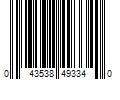 0 43538 49334 0